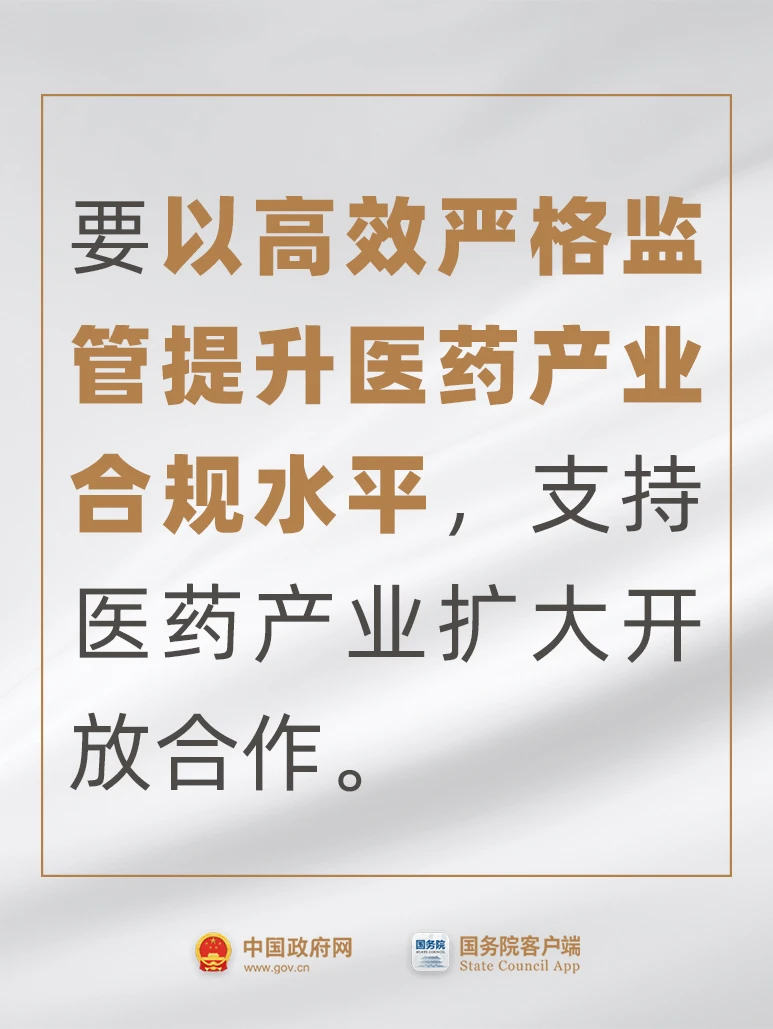 要以高效严格监管提升医药产业合规水平，支持医药产业扩大开放合作。

中国政府网
www.gov.cn

国务院
国务院客户端
State Council App